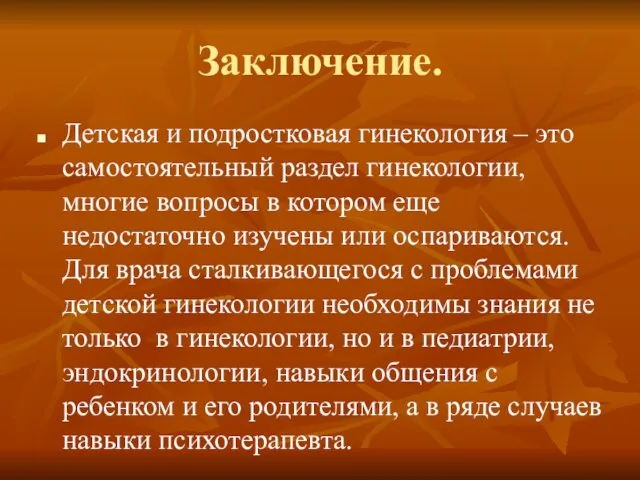 Заключение.

Детская и подростковая гинекология – это самостоятельный раздел гинекологии, многие вопросы в котором еще недостаточно изучены или оспариваются. Для врача сталкивающегося с проблемами детской гинекологии необходимы знания не только в гинекологии, но и в педиатрии, эндокринологии, навыки общения с ребенком и его родителями, а в ряде случаев навыки психотерапевта.